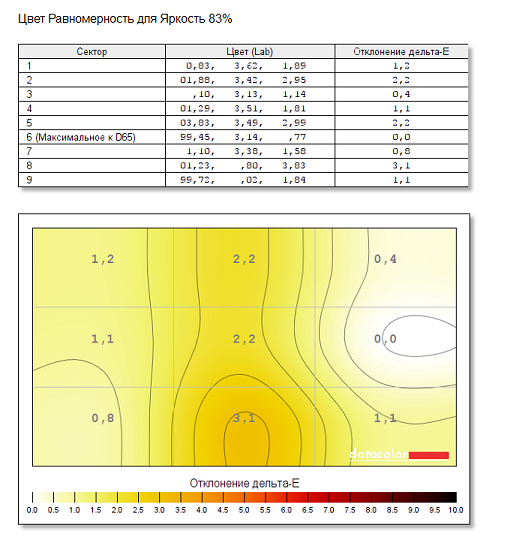 Цвет Равномерность для Яркость 83%

| Сектор | Цвет (Lab) | Отклонение дельта-E |
|---|---|---|
| 1 | 0,83, 3,62, 1,89 | 1,2 |
| 2 | 01,88, 3,42, 2,95 | 2,2 |
| 3 | ,10, 3,13, 1,14 | 0,4 |
| 4 | 01,29, 3,51, 1,81 | 1,1 |
| 5 | 03,83, 3,49, 2,99 | 2,2 |
| 6 (Максимальное к D65) | 99,45, 3,14, ,77 | 0,0 |
| 7 | 1,10, 3,38, 1,58 | 0,8 |
| 8 | 01,23, ,80, 3,83 | 3,1 |
| 9 | 99,72, ,02, 1,84 | 1,1 |

1,2 2,2 0,4
1,1 2,2 0,0
0,8 3,1 1,1

datacolor

Отклонение дельта-E

0.0 0.5 1.0 1.5 2.0 2.5 3.0 3.5 4.0 4.5 5.0 5.5 6.0 6.5 7.0 7.5 8.0 8.5 9.0 9.5 10.0